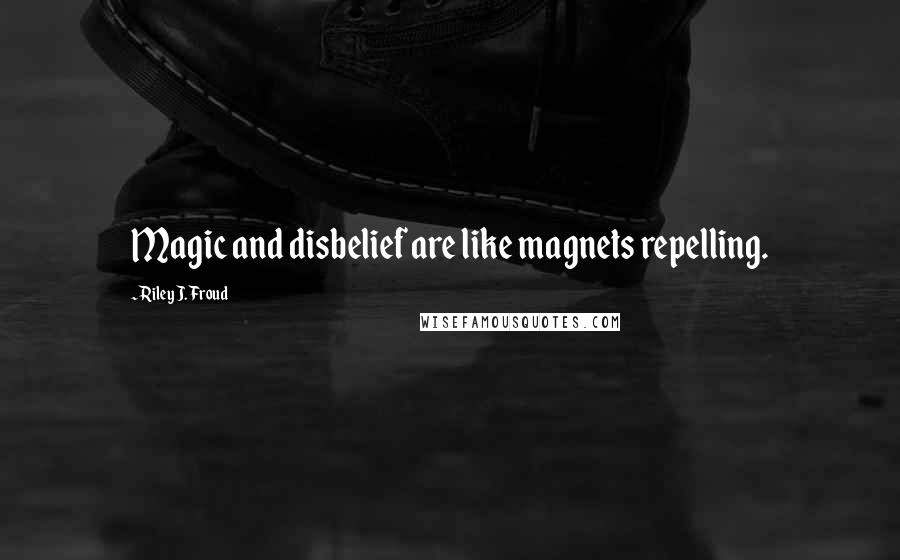 Magic and disbelief are like magnets repelling.

- Riley J. Froud

WISEFAMOUSQUOTES.COM